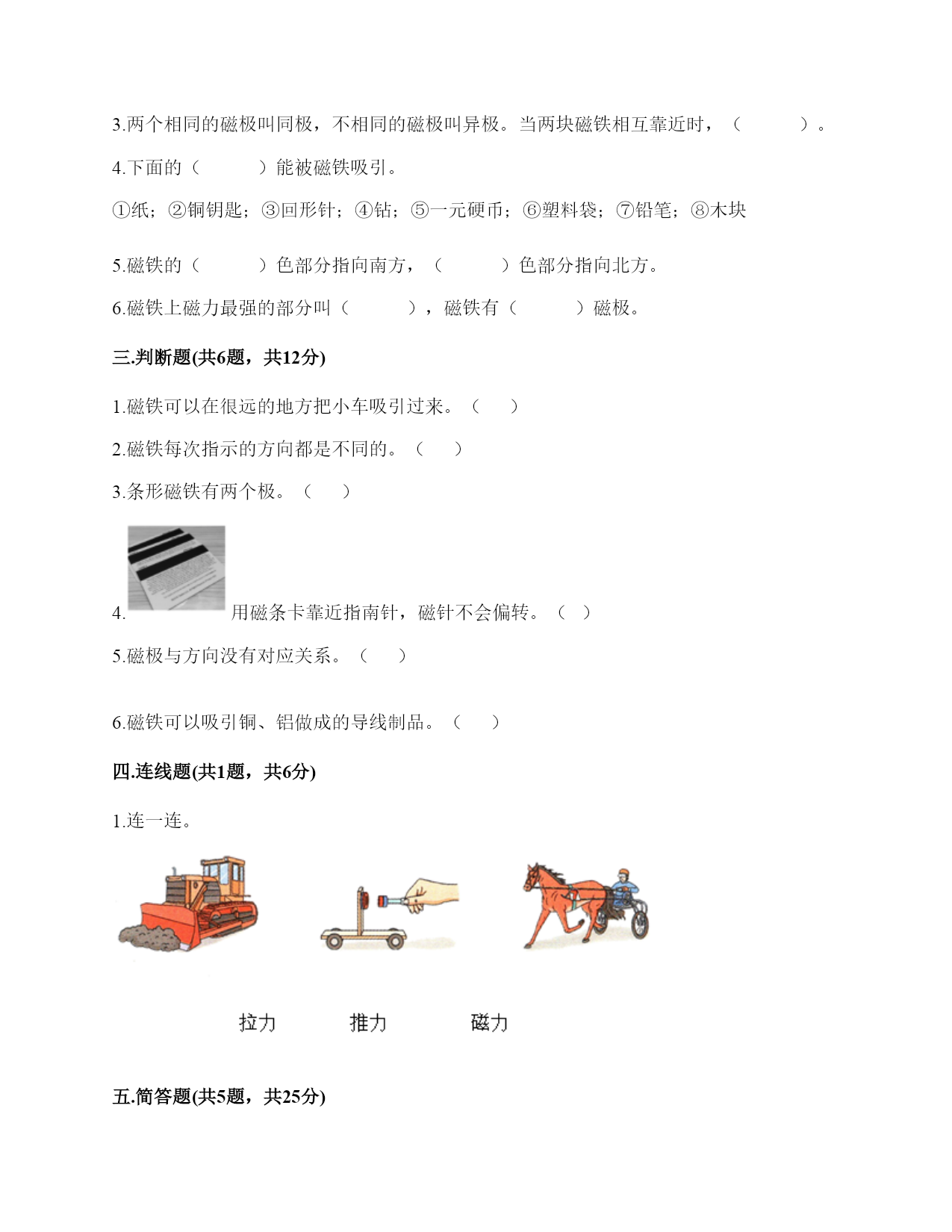 3.两个相同的磁极叫同极，不相同的磁极叫异极。当两块磁铁相互靠近时，（　　　）。

4.下面的（　　　）能被磁铁吸引。

①纸；②铜钥匙；③回形针；④钴；⑤一元硬币；⑥塑料袋；⑦铅笔；⑧木块

5.磁铁的（　　　）色部分指向南方，（　　　）色部分指向北方。

6.磁铁上磁力最强的部分叫（　　　），磁铁有（　　　）磁极。

三.判断题(共6题，共12分)

1.磁铁可以在很远的地方把小车吸引过来。（　　）

2.磁铁每次指示的方向都是不同的。（　　）

3.条形磁铁有两个极。（　　）

4. 用磁条卡靠近指南针，磁针不会偏转。（　）

5.磁极与方向没有对应关系。（　　）

6.磁铁可以吸引铜、铝做成的导线制品。（　　）

四.连线题(共1题，共6分)

1.连一连。

拉力　　推力　　磁力

五.简答题(共5题，共25分)